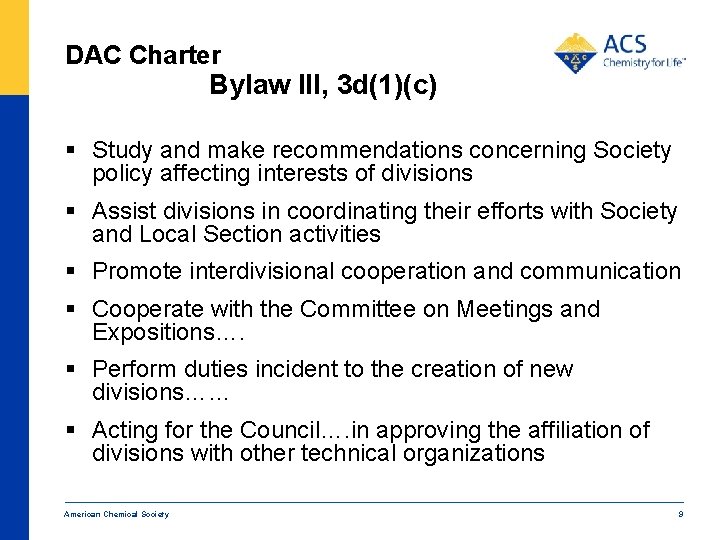 DAC Charter
Bylaw III, 3d(1)(c)

ACS
Chemistry for Life™

▪ Study and make recommendations concerning Society policy affecting interests of divisions

▪ Assist divisions in coordinating their efforts with Society and Local Section activities

▪ Promote interdivisional cooperation and communication

▪ Cooperate with the Committee on Meetings and Expositions….

▪ Perform duties incident to the creation of new divisions……

▪ Acting for the Council….in approving the affiliation of divisions with other technical organizations

American Chemical Society

9